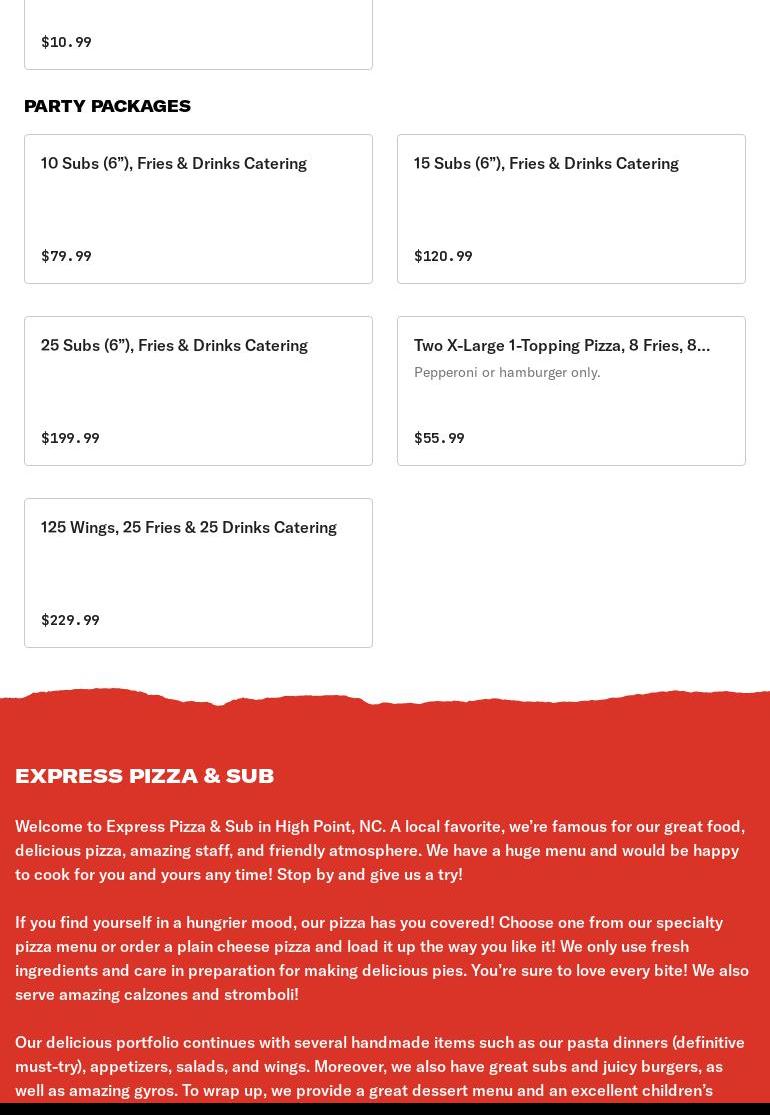 $10.99

PARTY PACKAGES

10 Subs (6”), Fries & Drinks Catering

$79.99

15 Subs (6”), Fries & Drinks Catering

$120.99

25 Subs (6”), Fries & Drinks Catering

$199.99

Two X-Large 1-Topping Pizza, 8 Fries, 8...

Pepperoni or hamburger only.

$55.99

125 Wings, 25 Fries & 25 Drinks Catering

$229.99

EXPRESS PIZZA & SUB

Welcome to Express Pizza & Sub in High Point, NC. A local favorite, we’re famous for our great food, delicious pizza, amazing staff, and friendly atmosphere. We have a huge menu and would be happy to cook for you and yours any time! Stop by and give us a try!

If you find yourself in a hungrier mood, our pizza has you covered! Choose one from our specialty pizza menu or order a plain cheese pizza and load it up the way you like it! We only use fresh ingredients and care in preparation for making delicious pies. You’re sure to love every bite! We also serve amazing calzones and stromboli!

Our delicious portfolio continues with several handmade items such as our pasta dinners (definitive must-try), appetizers, salads, and wings. Moreover, we also have great subs and juicy burgers, as well as amazing gyros. To wrap up, we provide a great dessert menu and an excellent children’s